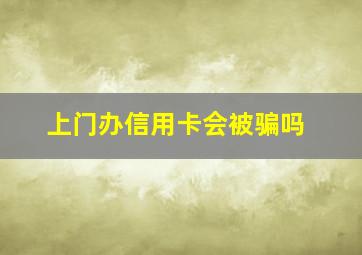 上门办信用卡会被骗吗